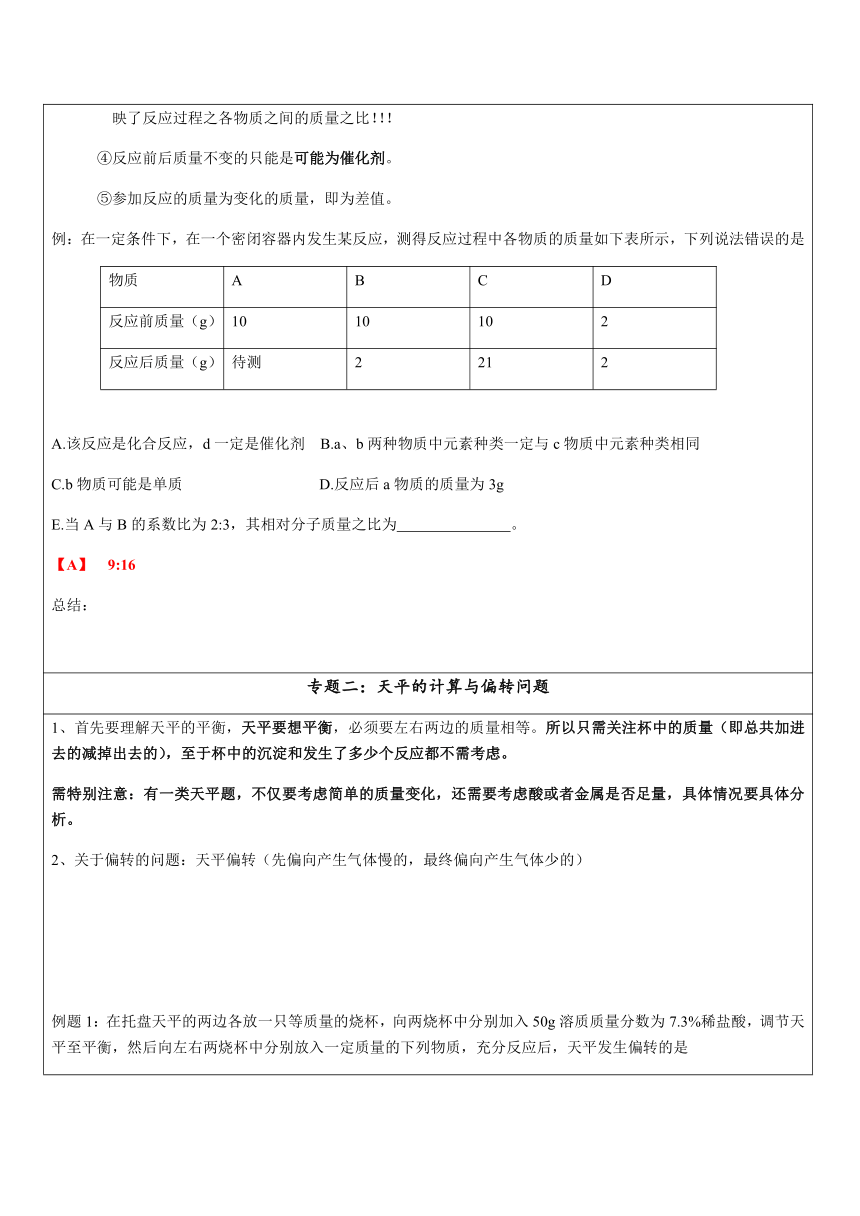 映了反应过程之各物质之间的质量之比!!!

④反应前后质量不变的只能是可能为催化剂。

⑤参加反应的质量为变化的质量，即为差值。

例：在一定条件下，在一个密闭容器内发生某反应，测得反应过程中各物质的质量如下表所示，下列说法错误的是

| 物质 | A | B | C | D |
|---|---|---|---|---|
| 反应前质量（g） | 10 | 10 | 10 | 2 |
| 反应后质量（g） | 待测 | 2 | 21 | 2 |

A.该反应是化合反应，d 一定是催化剂　B.a、b 两种物质中元素种类一定与 c 物质中元素种类相同

C.b 物质可能是单质　D.反应后 a 物质的质量为 3g

E.当 A 与 B 的系数比为 2:3，其相对分子质量之比为_______________。

【A】　9:16

总结：

专题二：天平的计算与偏转问题

1、首先要理解天平的平衡，天平要想平衡，必须要左右两边的质量相等。所以只需关注杯中的质量（即总共加进去的减掉出去的），至于杯中的沉淀和发生了多少个反应都不需考虑。

需特别注意：有一类天平题，不仅要考虑简单的质量变化，还需要考虑酸或者金属是否足量，具体情况要具体分析。

2、关于偏转的问题：天平偏转（先偏向产生气体慢的，最终偏向产生气体少的）

例题 1：在托盘天平的两边各放一只等质量的烧杯，向两烧杯中分别加入 50g 溶质质量分数为 7.3%稀盐酸，调节天平至平衡，然后向左右两烧杯中分别放入一定质量的下列物质，充分反应后，天平发生偏转的是